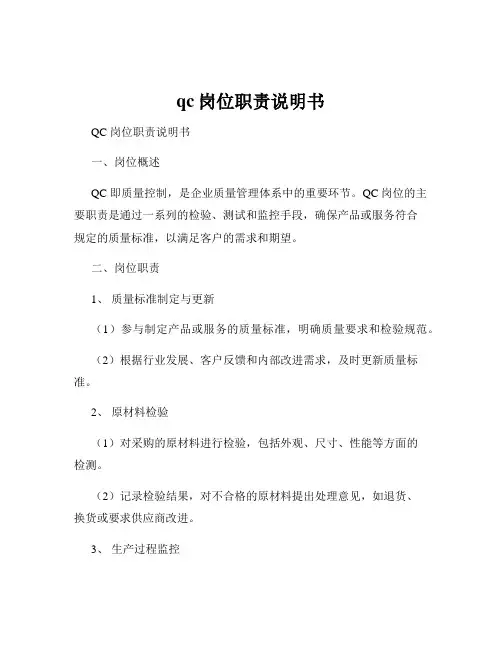 qc 岗位职责说明书

QC 岗位职责说明书

一、岗位概述

QC 即质量控制，是企业质量管理体系中的重要环节。QC 岗位的主要职责是通过一系列的检验、测试和监控手段，确保产品或服务符合规定的质量标准，以满足客户的需求和期望。

二、岗位职责

1、 质量标准制定与更新

（1）参与制定产品或服务的质量标准，明确质量要求和检验规范。

（2）根据行业发展、客户反馈和内部改进需求，及时更新质量标准。

2、 原材料检验

（1）对采购的原材料进行检验，包括外观、尺寸、性能等方面的检测。

（2）记录检验结果，对不合格的原材料提出处理意见，如退货、换货或要求供应商改进。

3、 生产过程监控